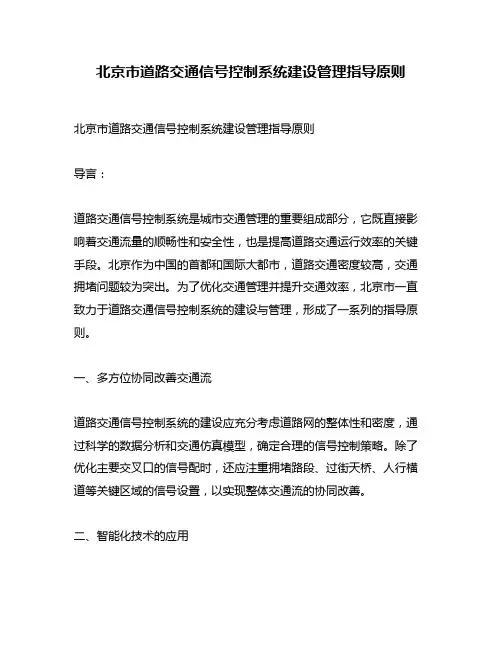 北京市道路交通信号控制系统建设管理指导原则

北京市道路交通信号控制系统建设管理指导原则

导言：

道路交通信号控制系统是城市交通管理的重要组成部分，它既直接影响着交通流量的顺畅性和安全性，也是提高道路交通运行效率的关键手段。北京作为中国的首都和国际大都市，道路交通密度较高，交通拥堵问题较为突出。为了优化交通管理并提升交通效率，北京市一直致力于道路交通信号控制系统的建设与管理，形成了一系列的指导原则。

一、多方位协同改善交通流

道路交通信号控制系统的建设应充分考虑道路网的整体性和密度，通过科学的数据分析和交通仿真模型，确定合理的信号控制策略。除了优化主要交叉口的信号配时，还应注重拥堵路段、过街天桥、人行横道等关键区域的信号设置，以实现整体交通流的协同改善。

二、智能化技术的应用